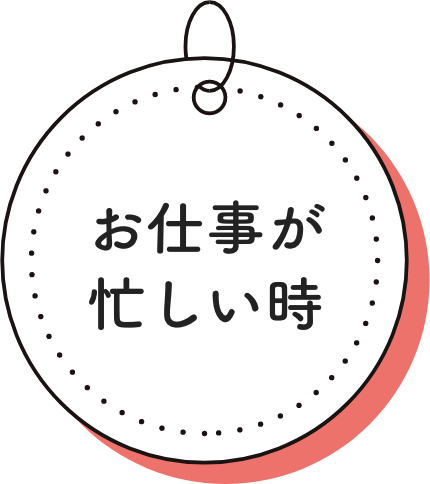 お仕事が
忙しい時